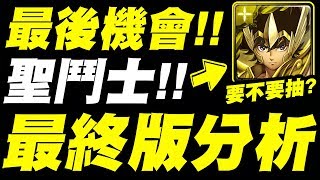 最後機會!!
聖鬥士!!
要不要抽?
最終版分析